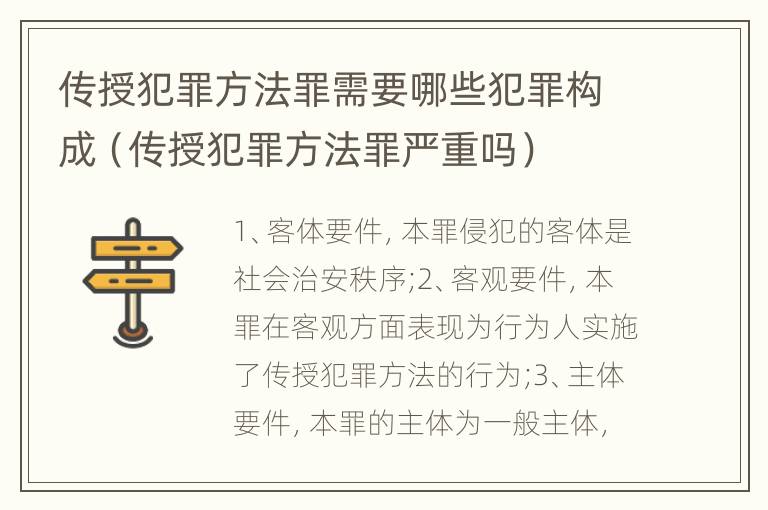 传授犯罪方法罪需要哪些犯罪构成（传授犯罪方法罪严重吗）

1、客体要件，本罪侵犯的客体是社会治安秩序;2、客观要件，本罪在客观方面表现为行为人实施了传授犯罪方法的行为;3、主体要件，本罪的主体为一般主体，